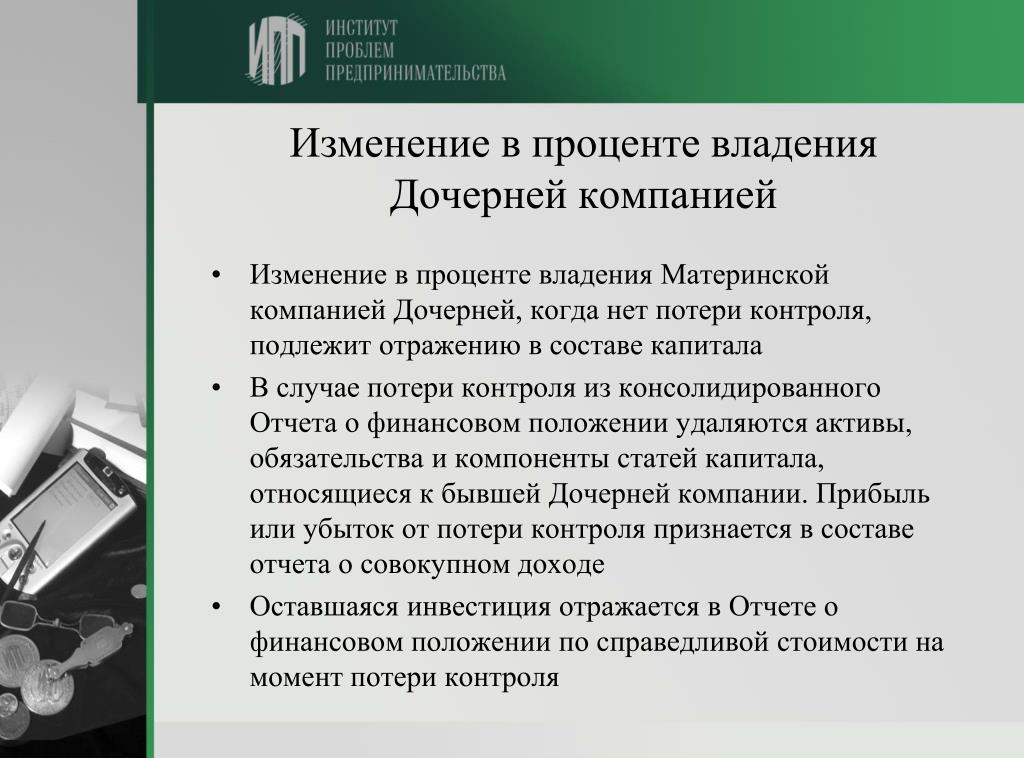 ИПП ИНСТИТУТ ПРОБЛЕМ ПРЕДПРИНИМАТЕЛЬСТВА

Изменение в проценте владения Дочерней компанией

• Изменение в проценте владения Материнской компанией Дочерней, когда нет потери контроля, подлежит отражению в составе капитала
• В случае потери контроля из консолидированного Отчета о финансовом положении удаляются активы, обязательства и компоненты статей капитала, относящиеся к бывшей Дочерней компании. Прибыль или убыток от потери контроля признается в составе отчета о совокупном доходе
• Оставшаяся инвестиция отражается в Отчете о финансовом положении по справедливой стоимости на момент потери контроля